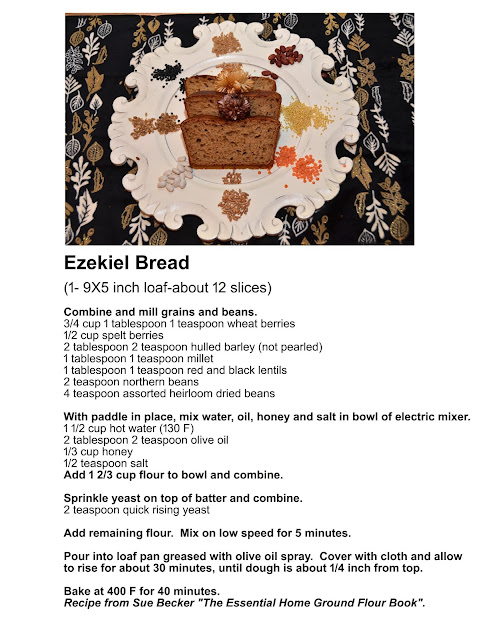 Ezekiel Bread

(1- 9X5 inch loaf-about 12 slices)

Combine and mill grains and beans.
3/4 cup 1 tablespoon 1 teaspoon wheat berries
1/2 cup spelt berries
2 tablespoon 2 teaspoon hulled barley (not pearled)
1 tablespoon 1 teaspoon millet
1 tablespoon 1 teaspoon red and black lentils
2 teaspoon northern beans
4 teaspoon assorted heirloom dried beans

With paddle in place, mix water, oil, honey and salt in bowl of electric mixer.
1 1/2 cup hot water (130 F)
2 tablespoon 2 teaspoon olive oil
1/3 cup honey
1/2 teaspoon salt
Add 1 2/3 cup flour to bowl and combine.

Sprinkle yeast on top of batter and combine.
2 teaspoon quick rising yeast

Add remaining flour. Mix on low speed for 5 minutes.

Pour into loaf pan greased with olive oil spray. Cover with cloth and allow to rise for about 30 minutes, until dough is about 1/4 inch from top.

Bake at 400 F for 40 minutes.
Recipe from Sue Becker "The Essential Home Ground Flour Book".